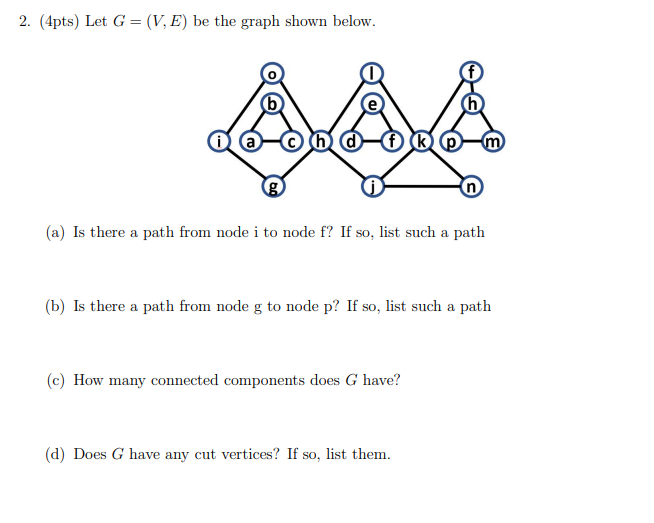 2. (4pts) Let $G = (V, E)$ be the graph shown below.

o
l
f
b
e
h
i
a
c
h
d
f
k
p
m
g
j
n

(a) Is there a path from node i to node f? If so, list such a path

(b) Is there a path from node g to node p? If so, list such a path

(c) How many connected components does $G$ have?

(d) Does $G$ have any cut vertices? If so, list them.